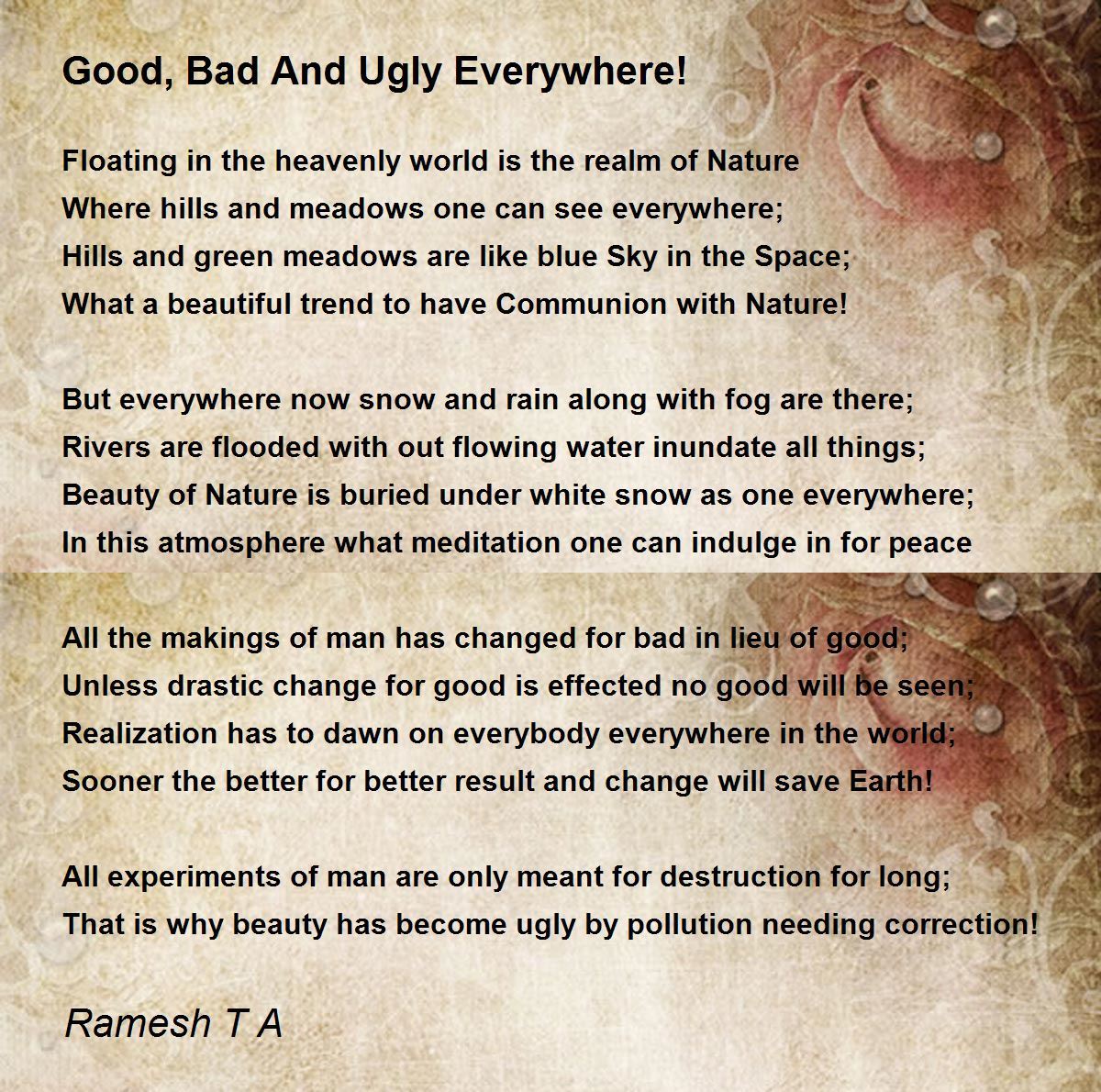 Good, Bad And Ugly Everywhere!

Floating in the heavenly world is the realm of Nature
Where hills and meadows one can see everywhere;
Hills and green meadows are like blue Sky in the Space;
What a beautiful trend to have Communion with Nature!

But everywhere now snow and rain along with fog are there;
Rivers are flooded with out flowing water inundate all things;
Beauty of Nature is buried under white snow as one everywhere;
In this atmosphere what meditation one can indulge in for peace

All the makings of man has changed for bad in lieu of good;
Unless drastic change for good is effected no good will be seen;
Realization has to dawn on everybody everywhere in the world;
Sooner the better for better result and change will save Earth!

All experiments of man are only meant for destruction for long;
That is why beauty has become ugly by pollution needing correction!

Ramesh T A